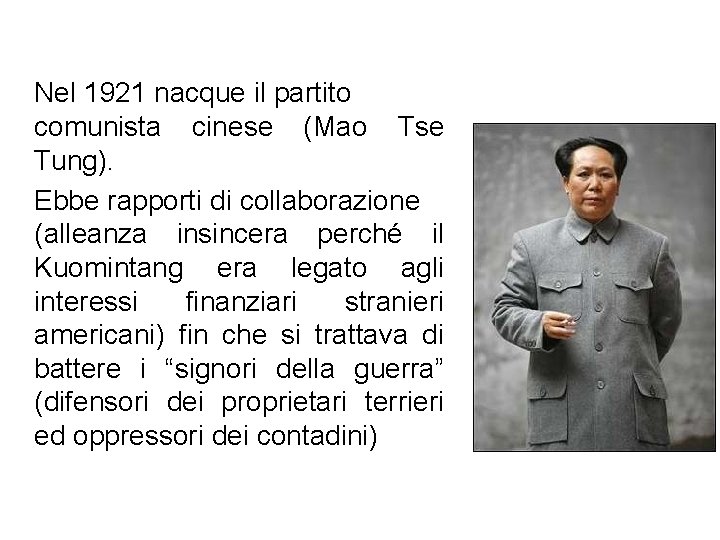 Nel 1921 nacque il partito comunista cinese (Mao Tse Tung).

Ebbe rapporti di collaborazione (alleanza insincera perché il Kuomintang era legato agli interessi finanziari stranieri americani) fin che si trattava di battere i "signori della guerra" (difensori dei proprietari terrieri ed oppressori dei contadini)